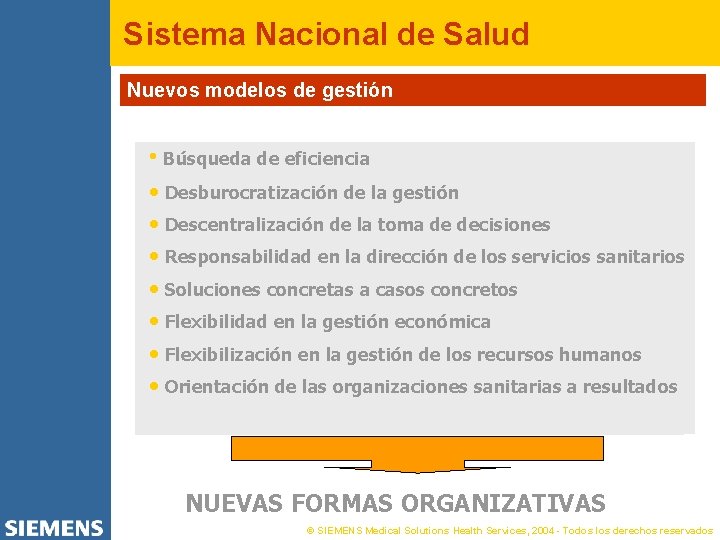 Sistema Nacional de Salud

Nuevos modelos de gestión

• Búsqueda de eficiencia
• Desburocratización de la gestión
• Descentralización de la toma de decisiones
• Responsabilidad en la dirección de los servicios sanitarios
• Soluciones concretas a casos concretos
• Flexibilidad en la gestión económica
• Flexibilización en la gestión de los recursos humanos
• Orientación de las organizaciones sanitarias a resultados

NUEVAS FORMAS ORGANIZATIVAS

SIEMENS

© SIEMENS Medical Solutions Health Services, 2004 - Todos los derechos reservados